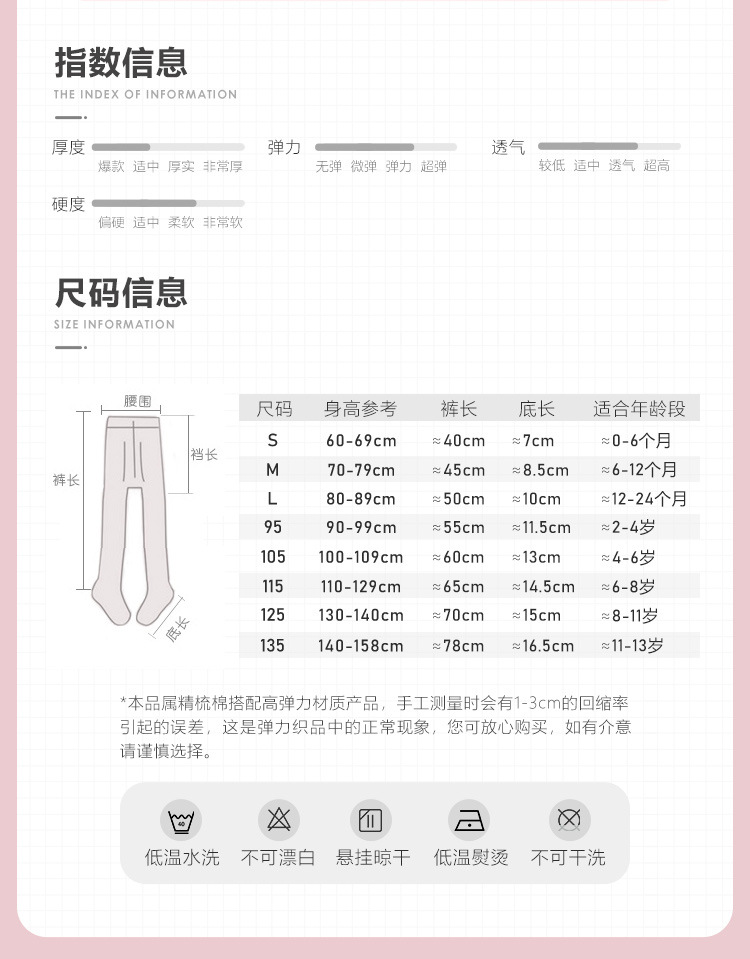 指数信息
THE INDEX OF INFORMATION

厚度 爆款 适中 厚实 非常厚
弹力 无弹 微弹 弹力 超弹
透气 较低 适中 透气 超高
硬度 偏硬 适中 柔软 非常软

尺码信息
SIZE INFORMATION

腰围
裆长
裤长
底长

| 尺码 | 身高参考 | 裤长 | 底长 | 适合年龄段 |
|---|---|---|---|---|
| S | 60-69cm | ≈40cm | ≈7cm | ≈0-6个月 |
| M | 70-79cm | ≈45cm | ≈8.5cm | ≈6-12个月 |
| L | 80-89cm | ≈50cm | ≈10cm | ≈12-24个月 |
| 95 | 90-99cm | ≈55cm | ≈11.5cm | ≈2-4岁 |
| 105 | 100-109cm | ≈60cm | ≈13cm | ≈4-6岁 |
| 115 | 110-129cm | ≈65cm | ≈14.5cm | ≈6-8岁 |
| 125 | 130-140cm | ≈70cm | ≈15cm | ≈8-11岁 |
| 135 | 140-158cm | ≈78cm | ≈16.5cm | ≈11-13岁 |

*本品属精梳棉搭配高弹力材质产品，手工测量时会有1-3cm的回缩率引起的误差，这是弹力织品中的正常现象，您可放心购买，如有介意请谨慎选择。

40
低温水洗 不可漂白 悬挂晾干 低温熨烫 不可干洗